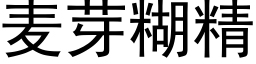 麦芽糊精